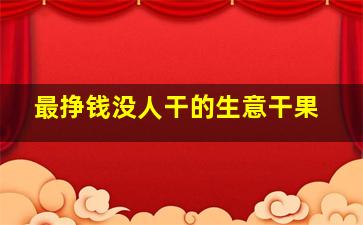 最挣钱没人干的生意干果